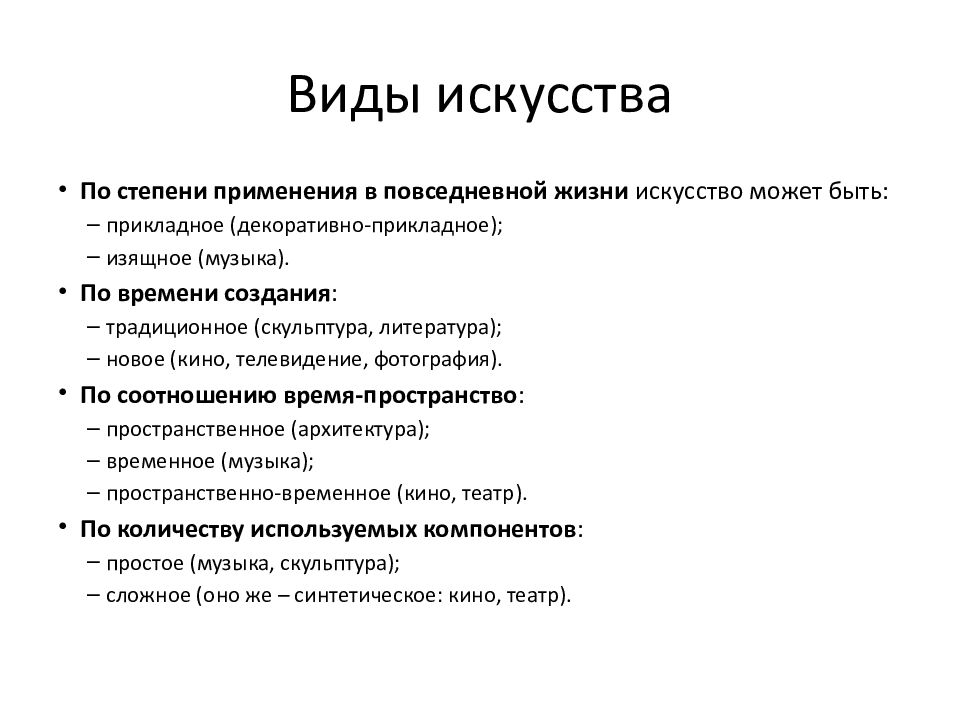 Виды искусства

• По степени применения в повседневной жизни искусство может быть:
– прикладное (декоративно-прикладное);
– изящное (музыка).
• По времени создания:
– традиционное (скульптура, литература);
– новое (кино, телевидение, фотография).
• По соотношению время-пространство:
– пространственное (архитектура);
– временное (музыка);
– пространственно-временное (кино, театр).
• По количеству используемых компонентов:
– простое (музыка, скульптура);
– сложное (оно же – синтетическое: кино, театр).